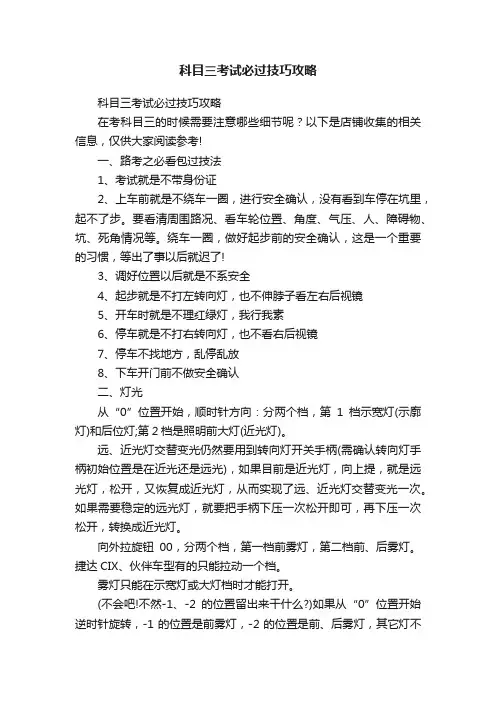 科目三考试必过技巧攻略

科目三考试必过技巧攻略

在考科目三的时候需要注意哪些细节呢？以下是店铺收集的相关信息，仅供大家阅读参考!

一、路考之必看包过技法

1、考试就是不带身份证

2、上车前就是不绕车一圈，进行安全确认，没有看到车停在坑里，起不了步。要看清周围路况、看车轮位置、角度、气压、人、障碍物、坑、死角情况等。绕车一圈，做好起步前的安全确认，这是一个重要的习惯，等出了事以后就迟了!

3、调好位置以后就是不系安全

4、起步就是不打左转向灯，也不伸脖子看左右后视镜

5、开车时就是不理红绿灯，我行我素

6、停车就是不打右转向灯，也不看右后视镜

7、停车不找地方，乱停乱放

8、下车开门前不做安全确认

二、灯光

从“0”位置开始，顺时针方向：分两个档，第 1 档示宽灯(示廓灯)和后位灯;第 2 档是照明前大灯(近光灯)。

远、近光灯交替变光仍然要用到转向灯开关手柄(需确认转向灯手柄初始位置是在近光还是远光)，如果目前是近光灯，向上提，就是远光灯，松开，又恢复成近光灯，从而实现了远、近光灯交替变光一次。如果需要稳定的远光灯，就要把手柄下压一次松开即可，再下压一次松开，转换成近光灯。

向外拉旋钮 00，分两个档，第一档前雾灯，第二档前、后雾灯。捷达 CIX、伙伴车型有的只能拉动一个档。

雾灯只能在示宽灯或大灯档时才能打开。

(不会吧!不然-1、-2 的位置留出来干什么?)如果从“0”位置开始逆时针旋转，-1 的位置是前雾灯，-2 的位置是前、后雾灯，其它灯不